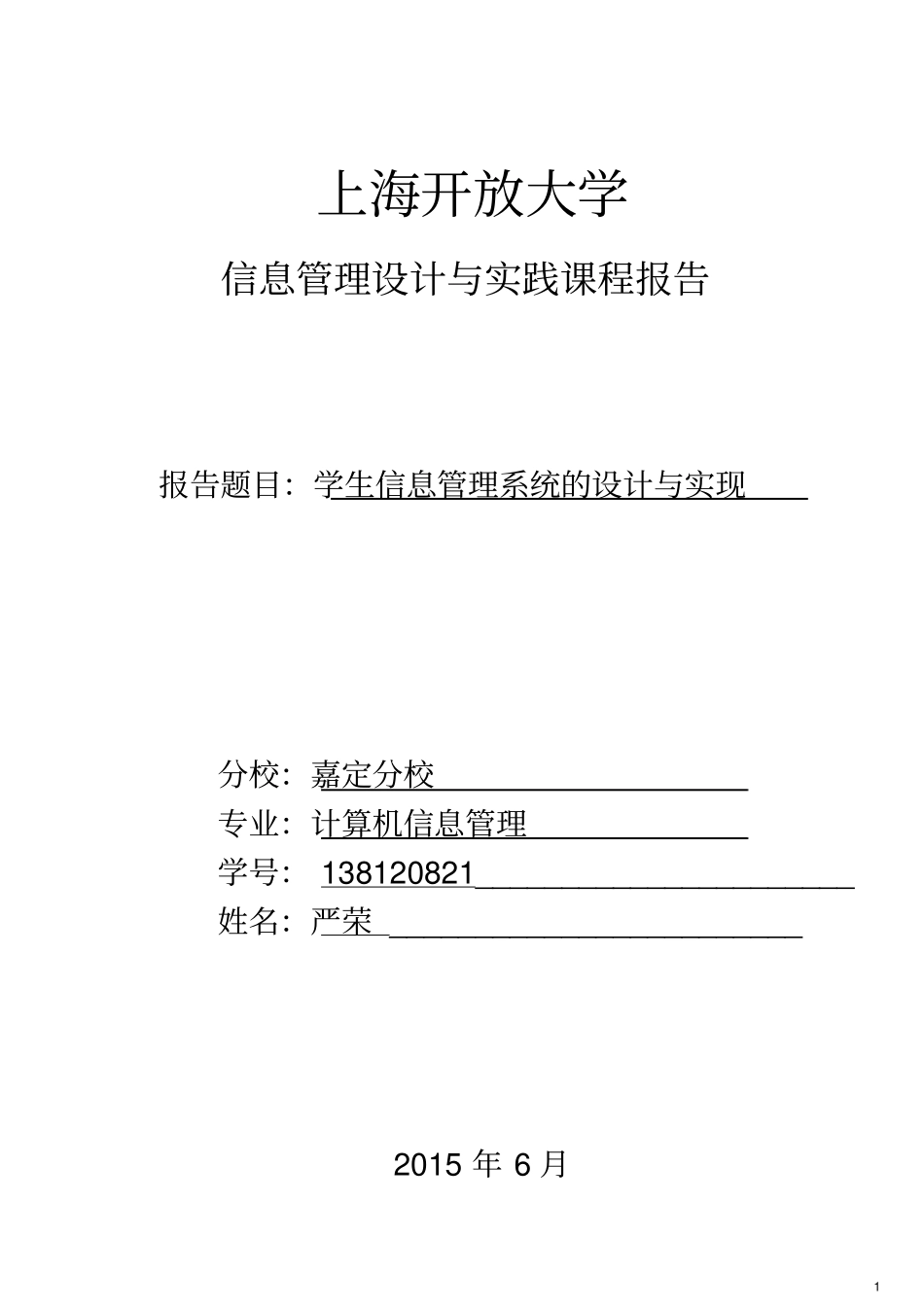 上海开放大学

信息管理设计与实践课程报告

报告题目：学生信息管理系统的设计与实现

分校：嘉定分校
专业：计算机信息管理
学号：138120821
姓名：严荣

2015 年 6 月

1